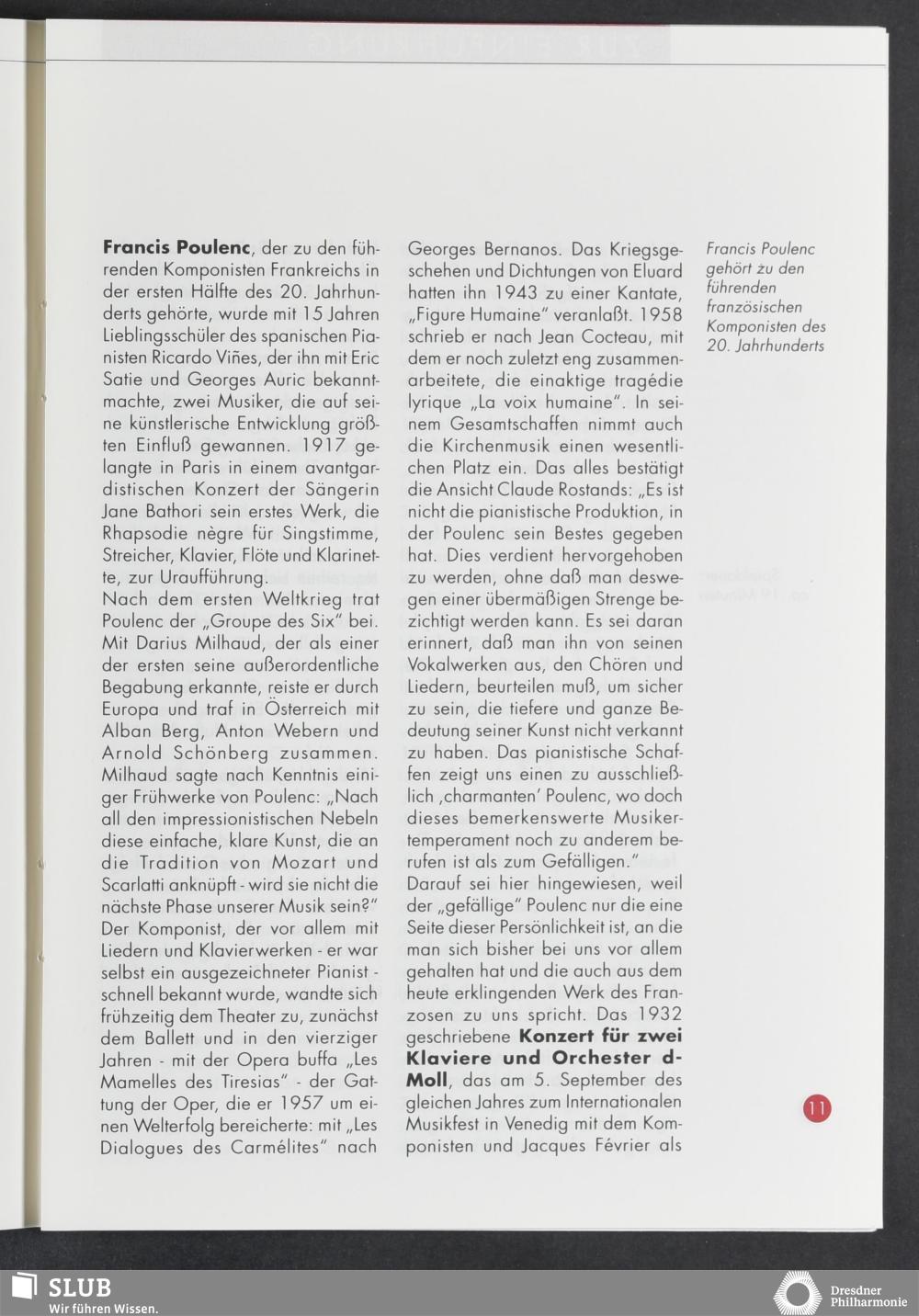 **Francis Poulenc**, der zu den führenden Komponisten Frankreichs in der ersten Hälfte des 20. Jahrhunderts gehörte, wurde mit 15 Jahren Lieblingsschüler des spanischen Pianisten Ricardo Viñes, der ihn mit Eric Satie und Georges Auric bekanntmachte, zwei Musiker, die auf seine künstlerische Entwicklung größten Einfluß gewannen. 1917 gelangte in Paris in einem avantgardistischen Konzert der Sängerin Jane Bathori sein erstes Werk, die Rhapsodie nègre für Singstimme, Streicher, Klavier, Flöte und Klarinette, zur Uraufführung.
Nach dem ersten Weltkrieg trat Poulenc der „Groupe des Six" bei. Mit Darius Milhaud, der als einer der ersten seine außerordentliche Begabung erkannte, reiste er durch Europa und traf in Österreich mit Alban Berg, Anton Webern und Arnold Schönberg zusammen. Milhaud sagte nach Kenntnis einiger Frühwerke von Poulenc: „Nach all den impressionistischen Nebeln diese einfache, klare Kunst, die an die Tradition von Mozart und Scarlatti anknüpft - wird sie nicht die nächste Phase unserer Musik sein?" Der Komponist, der vor allem mit Liedern und Klavierwerken - er war selbst ein ausgezeichneter Pianist - schnell bekannt wurde, wandte sich frühzeitig dem Theater zu, zunächst dem Ballett und in den vierziger Jahren - mit der Opera buffa „Les Mamelles des Tiresias" - der Gattung der Oper, die er 1957 um einen Welterfolg bereicherte: mit „Les Dialogues des Carmélites" nach Georges Bernanos. Das Kriegsgeschehen und Dichtungen von Eluard hatten ihn 1943 zu einer Kantate, „Figure Humaine" veranlaßt. 1958 schrieb er nach Jean Cocteau, mit dem er noch zuletzt eng zusammenarbeitete, die einaktige tragédie lyrique „La voix humaine". In seinem Gesamtschaffen nimmt auch die Kirchenmusik einen wesentlichen Platz ein. Das alles bestätigt die Ansicht Claude Rostands: „Es ist nicht die pianistische Produktion, in der Poulenc sein Bestes gegeben hat. Dies verdient hervorgehoben zu werden, ohne daß man deswegen einer übermäßigen Strenge bezichtigt werden kann. Es sei daran erinnert, daß man ihn von seinen Vokalwerken aus, den Chören und Liedern, beurteilen muß, um sicher zu sein, die tiefere und ganze Bedeutung seiner Kunst nicht verkannt zu haben. Das pianistische Schaffen zeigt uns einen zu ausschließlich ‚charmanten' Poulenc, wo doch dieses bemerkenswerte Musikertemperament noch zu anderem berufen ist als zum Gefälligen."
Darauf sei hier hingewiesen, weil der „gefällige" Poulenc nur die eine Seite dieser Persönlichkeit ist, an die man sich bisher bei uns vor allem gehalten hat und die auch aus dem heute erklingenden Werk des Franzosen zu uns spricht. Das 1932 geschriebene **Konzert für zwei Klaviere und Orchester d-Moll**, das am 5. September des gleichen Jahres zum Internationalen Musikfest in Venedig mit dem Komponisten und Jacques Février als

Francis Poulenc gehört zu den führenden französischen Komponisten des 20. Jahrhunderts

11

SLUB
Wir führen Wissen.

Dresdner Philharmonie